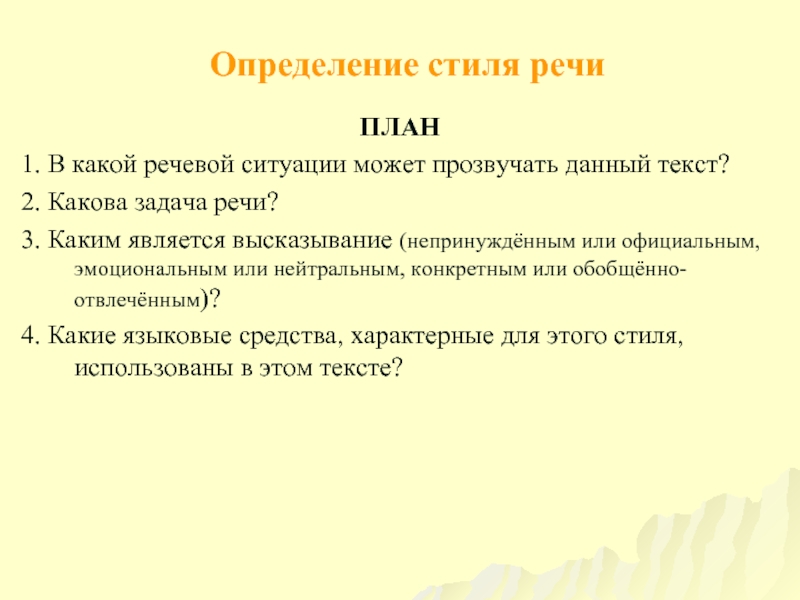 Определение стиля речи

ПЛАН

1. В какой речевой ситуации может прозвучать данный текст?

2. Какова задача речи?

3. Каким является высказывание (непринуждённым или официальным, эмоциональным или нейтральным, конкретным или обобщённо-отвлечённым)?

4. Какие языковые средства, характерные для этого стиля, использованы в этом тексте?